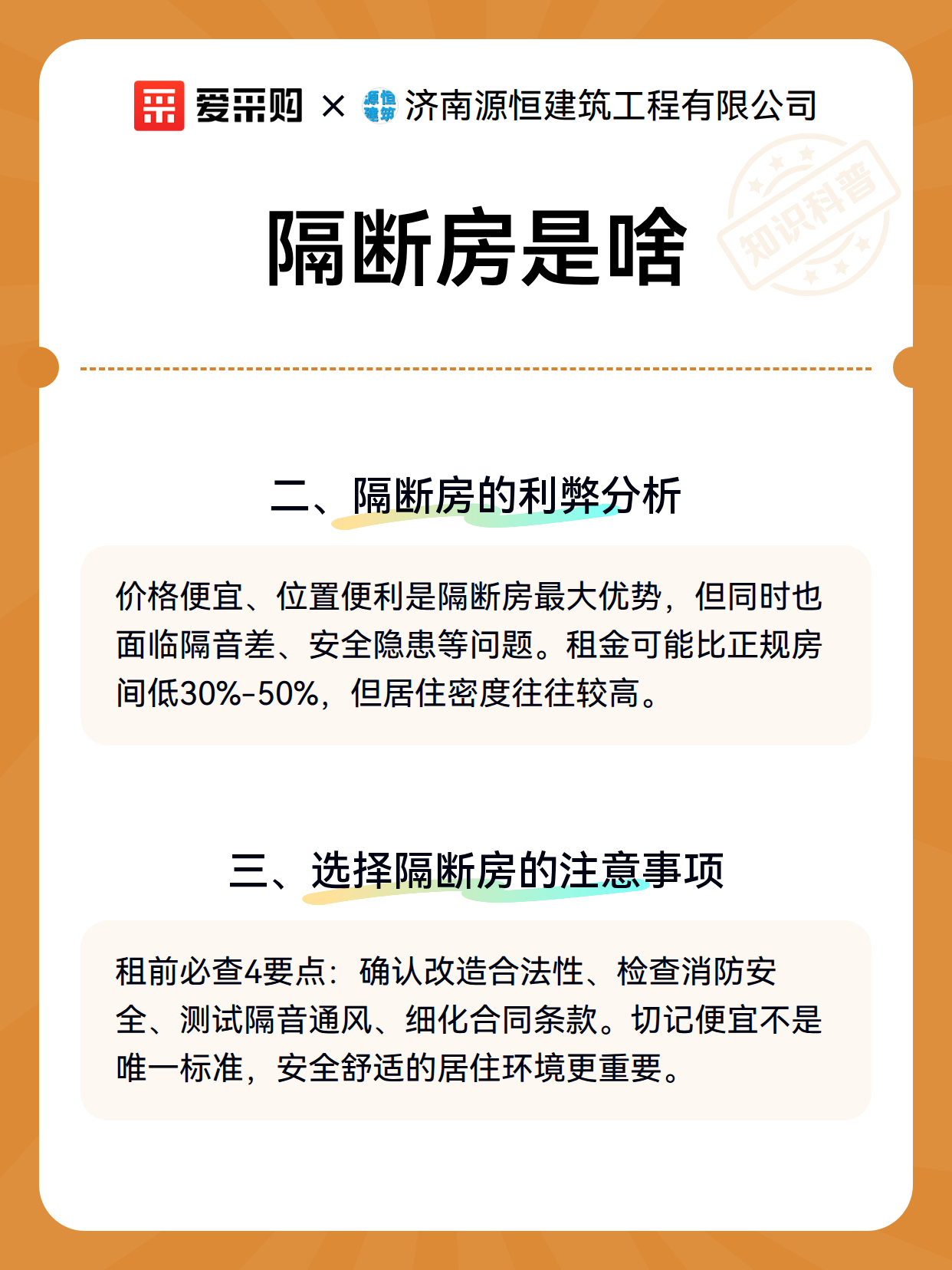 爱采购 × 源恒建筑 济南源恒建筑工程有限公司

知识科普

隔断房是啥

二、隔断房的利弊分析

价格便宜、位置便利是隔断房最大优势，但同时也面临隔音差、安全隐患等问题。租金可能比正规房间低30%-50%，但居住密度往往较高。

三、选择隔断房的注意事项

租前必查4要点：确认改造合法性、检查消防安全、测试隔音通风、细化合同条款。切记便宜不是唯一标准，安全舒适的居住环境更重要。